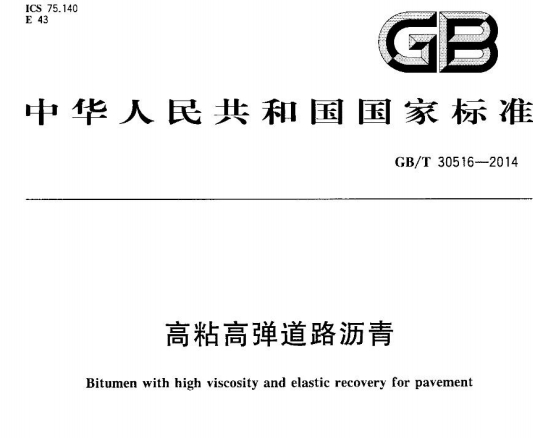 ICS 75.140
E 43

GB

中华人民共和国国家标准

GB/T 30516—2014

高粘高弹道路沥青

Bitumen with high viscosity and elastic recovery for pavement